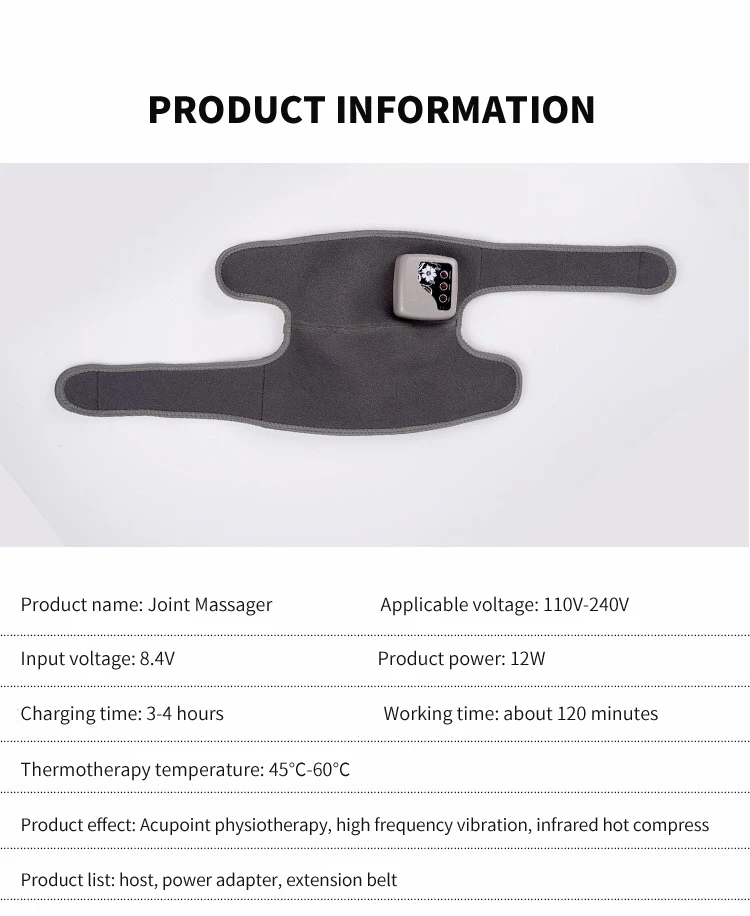 PRODUCT INFORMATION

Product name: Joint Massager Applicable voltage: 110V-240V

Input voltage: 8.4V Product power: 12W

Charging time: 3-4 hours Working time: about 120 minutes

Thermotherapy temperature: 45°C-60°C

Product effect: Acupoint physiotherapy, high frequency vibration, infrared hot compress

Product list: host, power adapter, extension belt